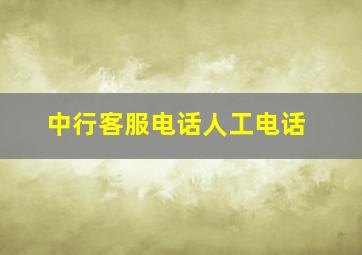 中行客服电话人工电话